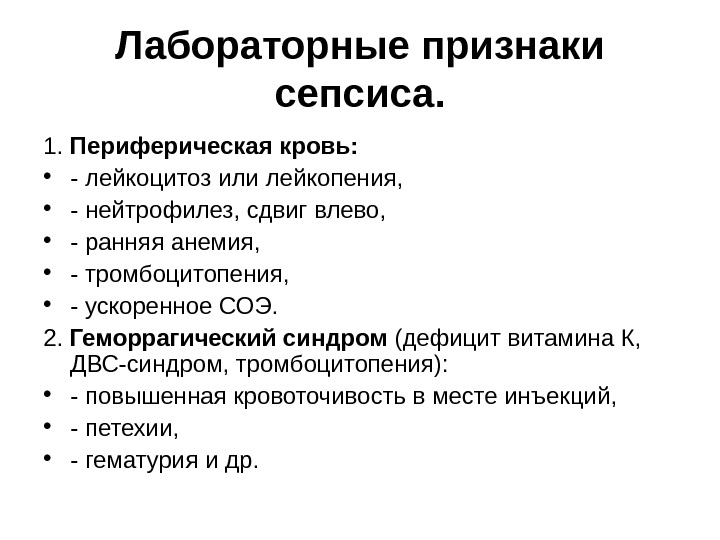 Лабораторные признаки сепсиса.

1. Периферическая кровь:
• - лейкоцитоз или лейкопения,
• - нейтрофилез, сдвиг влево,
• - ранняя анемия,
• - тромбоцитопения,
• - ускоренное СОЭ.
2. Геморрагический синдром (дефицит витамина К, ДВС-синдром, тромбоцитопения):
• - повышенная кровоточивость в месте инъекций,
• - петехии,
• - гематурия и др.